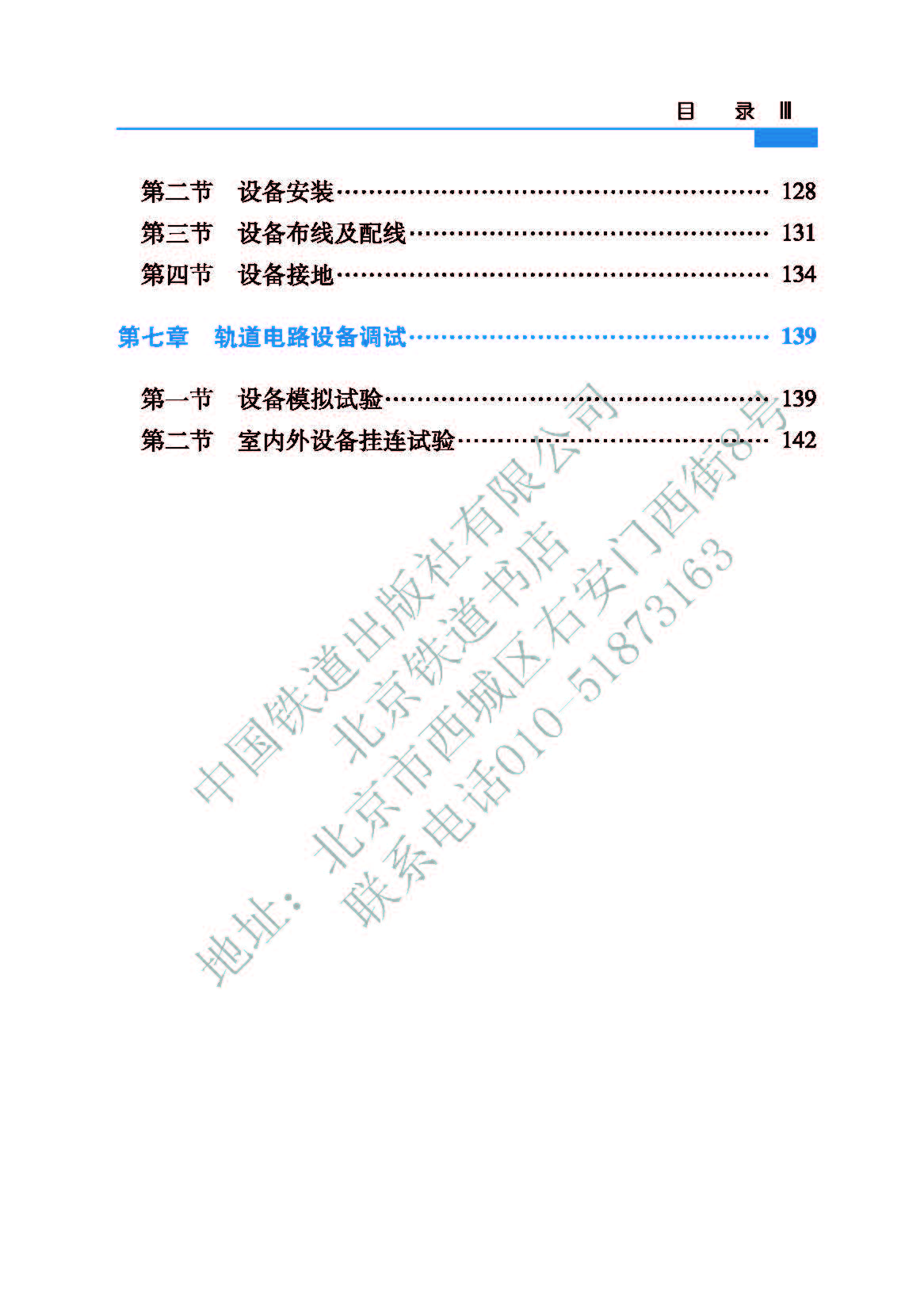 目 录 Ⅲ

第二节 设备安装 128
第三节 设备布线及配线 131
第四节 设备接地 134

第七章 轨道电路设备调试 139

第一节 设备模拟试验 139
第二节 室内外设备挂连试验 142

中国铁道出版社有限公司
北京铁道书店
地址：北京市西城区右安门西街8号
联系电话010-51873163